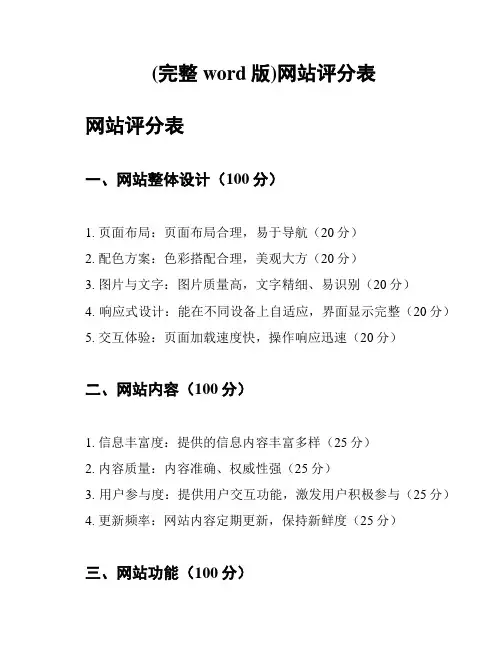 (完整 word 版)网站评分表

网站评分表

一、网站整体设计（100 分）

1. 页面布局：页面布局合理，易于导航（20 分）
2. 配色方案：色彩搭配合理，美观大方（20 分）
3. 图片与文字：图片质量高，文字精细、易识别（20 分）
4. 响应式设计：能在不同设备上自适应，界面显示完整（20 分）
5. 交互体验：页面加载速度快，操作响应迅速（20 分）

二、网站内容（100 分）

1. 信息丰富度：提供的信息内容丰富多样（25 分）
2. 内容质量：内容准确、权威性强（25 分）
3. 用户参与度：提供用户交互功能，激发用户积极参与（25 分）
4. 更新频率：网站内容定期更新，保持新鲜度（25 分）

三、网站功能（100 分）